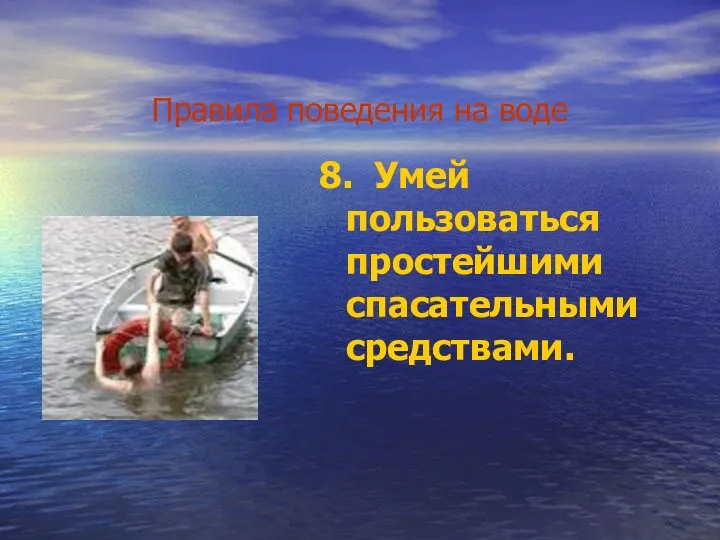 Правила поведения на воде

8. Умей пользоваться простейшими спасательными средствами.